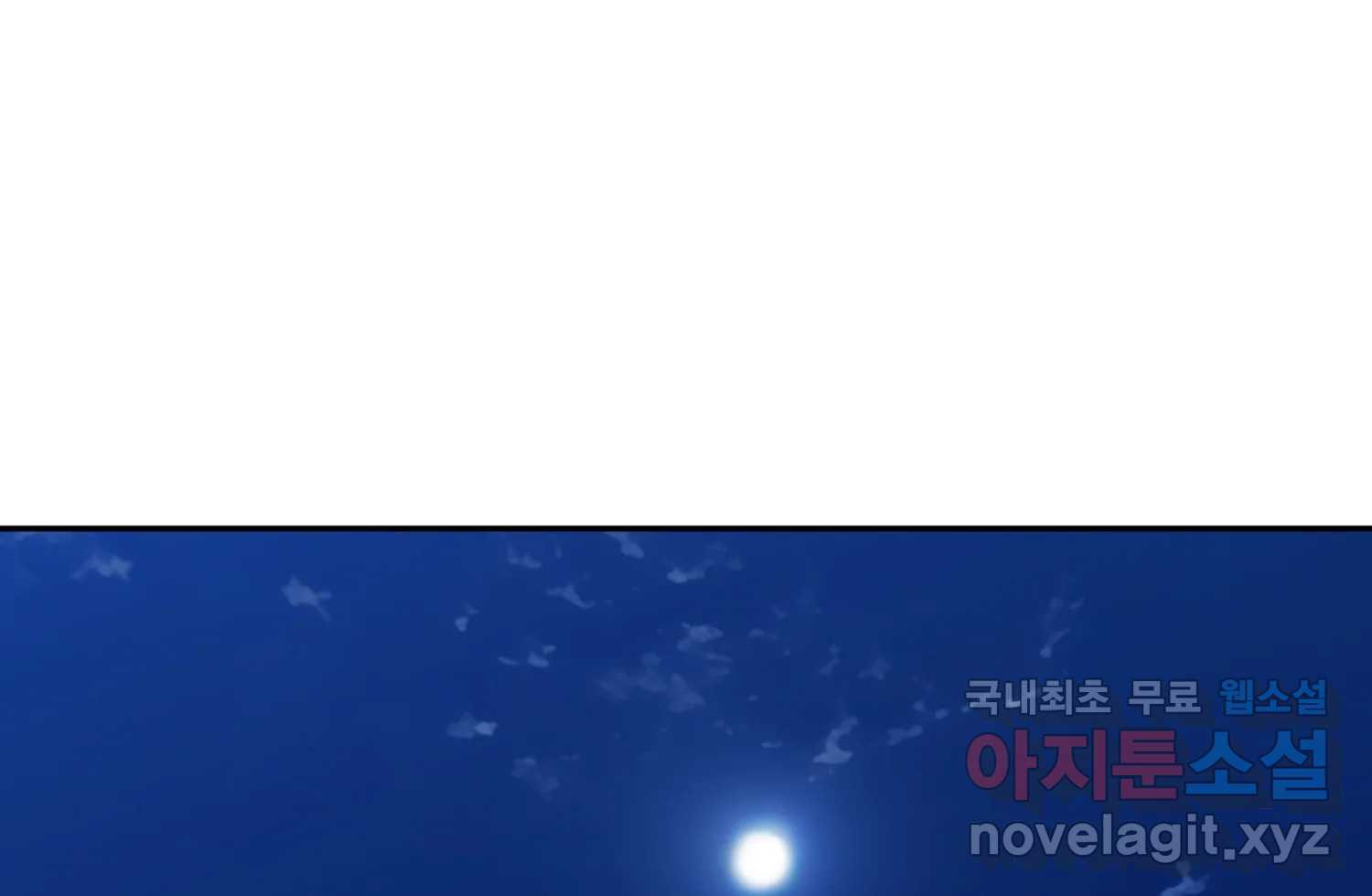 국내최초 무료 웹소설
아지툰소설
novelagit.xyz